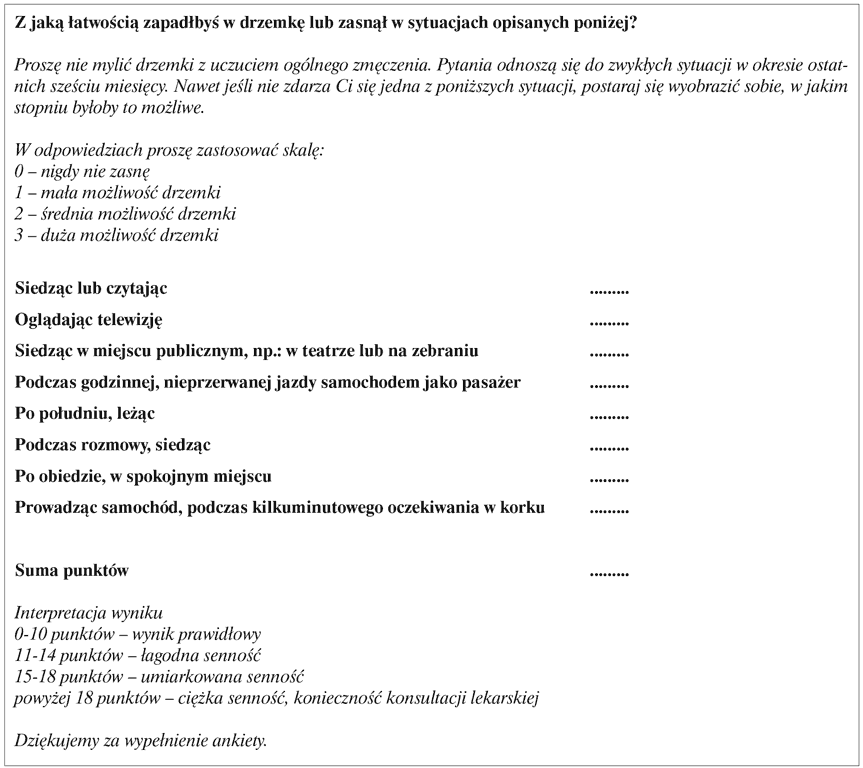 Z jaką łatwością zapadłbyś w drzemkę lub zasnął w sytuacjach opisanych poniżej?

Proszę nie mylić drzemki z uczuciem ogólnego zmęczenia. Pytania odnoszą się do zwykłych sytuacji w okresie ostatnich sześciu miesięcy. Nawet jeśli nie zdarza Ci się jedna z poniższych sytuacji, postaraj się wyobrazić sobie, w jakim stopniu byłoby to możliwe.

W odpowiedziach proszę zastosować skalę:
0 – nigdy nie zasnę
1 – mała możliwość drzemki
2 – średnia możliwość drzemki
3 – duża możliwość drzemki

Siedząc lub czytając .........
Oglądając telewizję .........
Siedząc w miejscu publicznym, np.: w teatrze lub na zebraniu .........
Podczas godzinnej, nieprzerwanej jazdy samochodem jako pasażer .........
Po południu, leżąc .........
Podczas rozmowy, siedząc .........
Po obiedzie, w spokojnym miejscu .........
Prowadząc samochód, podczas kilkuminutowego oczekiwania w korku .........

Suma punktów .........

Interpretacja wyniku
0-10 punktów – wynik prawidłowy
11-14 punktów – łagodna senność
15-18 punktów – umiarkowana senność
powyżej 18 punktów – ciężka senność, konieczność konsultacji lekarskiej

Dziękujemy za wypełnienie ankiety.